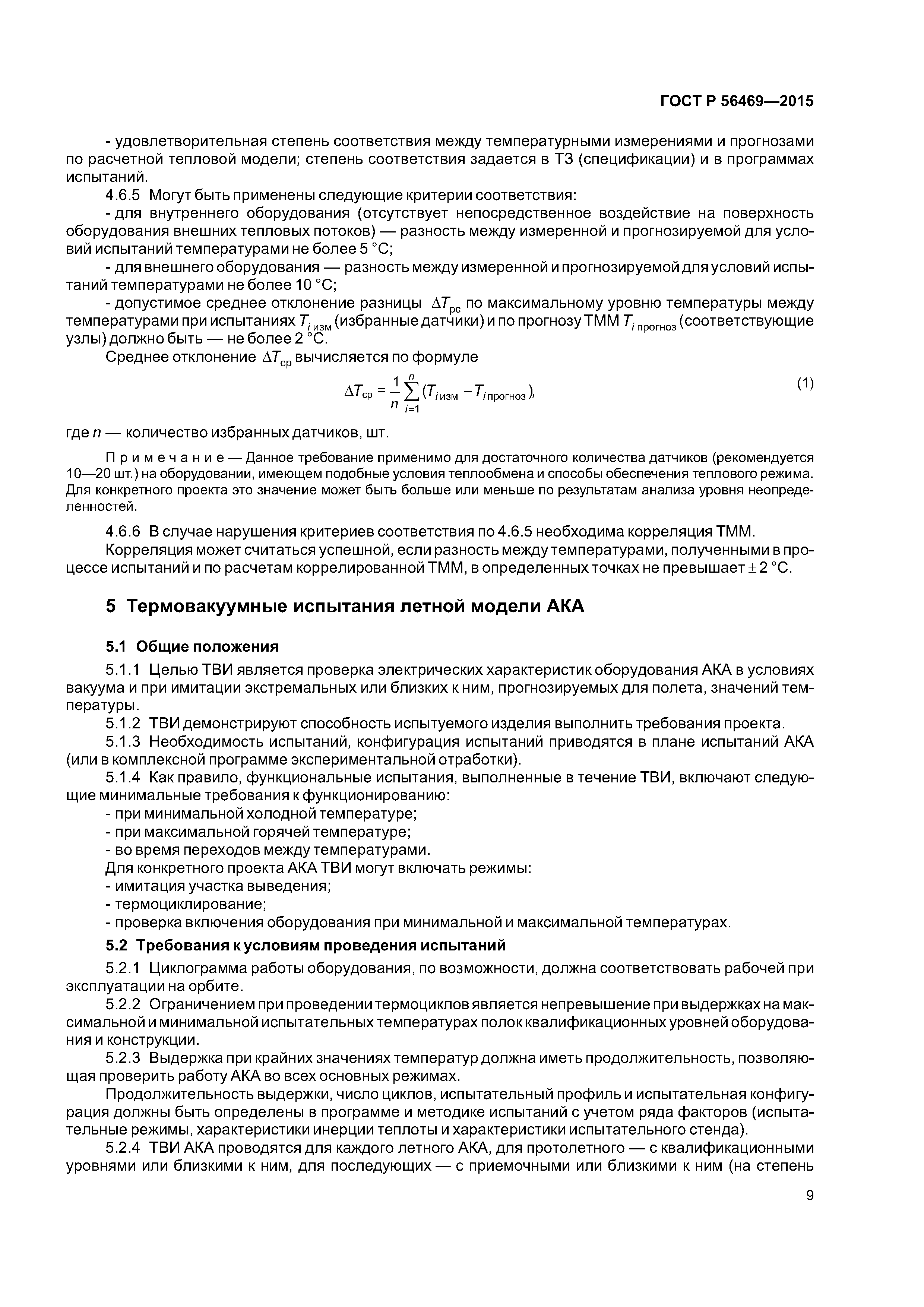 ГОСТ Р 56469—2015

- удовлетворительная степень соответствия между температурными измерениями и прогнозами по расчетной тепловой модели; степень соответствия задается в ТЗ (спецификации) и в программах испытаний.

4.6.5 Могут быть применены следующие критерии соответствия:

- для внутреннего оборудования (отсутствует непосредственное воздействие на поверхность оборудования внешних тепловых потоков) — разность между измеренной и прогнозируемой для условий испытаний температурами не более 5 °С;

- для внешнего оборудования — разность между измеренной и прогнозируемой для условий испытаний температурами не более 10 °С;

- допустимое среднее отклонение разницы $\Delta T_{рс}$ по максимальному уровню температуры между температурами при испытаниях $T_{i\,изм}$ (избранные датчики) и по прогнозу ТММ $T_{i\,прогноз}$ (соответствующие узлы) должно быть — не более 2 °С.

Среднее отклонение $\Delta T_{ср}$ вычисляется по формуле

$\Delta T_{ср} = \frac{1}{n}\sum_{i=1}^{n}(T_{i\,изм} - T_{i\,прогноз}),$ (1)

где $n$ — количество избранных датчиков, шт.

Примечание — Данное требование применимо для достаточного количества датчиков (рекомендуется 10—20 шт.) на оборудовании, имеющем подобные условия теплообмена и способы обеспечения теплового режима. Для конкретного проекта это значение может быть больше или меньше по результатам анализа уровня неопределенностей.

4.6.6 В случае нарушения критериев соответствия по 4.6.5 необходима корреляция ТММ.

Корреляция может считаться успешной, если разность между температурами, полученными в процессе испытаний и по расчетам коррелированной ТММ, в определенных точках не превышает $\pm$ 2 °С.

5 Термовакуумные испытания летной модели АКА

5.1 Общие положения

5.1.1 Целью ТВИ является проверка электрических характеристик оборудования АКА в условиях вакуума и при имитации экстремальных или близких к ним, прогнозируемых для полета, значений температуры.

5.1.2 ТВИ демонстрируют способность испытуемого изделия выполнить требования проекта.

5.1.3 Необходимость испытаний, конфигурация испытаний приводятся в плане испытаний АКА (или в комплексной программе экспериментальной отработки).

5.1.4 Как правило, функциональные испытания, выполненные в течение ТВИ, включают следующие минимальные требования к функционированию:

- при минимальной холодной температуре;
- при максимальной горячей температуре;
- во время переходов между температурами.

Для конкретного проекта АКА ТВИ могут включать режимы:

- имитация участка выведения;
- термоциклирование;
- проверка включения оборудования при минимальной и максимальной температурах.

5.2 Требования к условиям проведения испытаний

5.2.1 Циклограмма работы оборудования, по возможности, должна соответствовать рабочей при эксплуатации на орбите.

5.2.2 Ограничением при проведении термоциклов является непревышение при выдержках на максимальной и минимальной испытательных температурах полок квалификационных уровней оборудования и конструкции.

5.2.3 Выдержка при крайних значениях температур должна иметь продолжительность, позволяющая проверить работу АКА во всех основных режимах.

Продолжительность выдержки, число циклов, испытательный профиль и испытательная конфигурация должны быть определены в программе и методике испытаний с учетом ряда факторов (испытательные режимы, характеристики инерции теплоты и характеристики испытательного стенда).

5.2.4 ТВИ АКА проводятся для каждого летного АКА, для протолетного — с квалификационными уровнями или близкими к ним, для последующих — с приемочными или близкими к ним (на степень

9